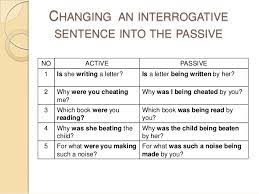 CHANGING AN INTERROGATIVE SENTENCE INTO THE PASSIVE

| NO | ACTIVE | PASSIVE |
|---|---|---|
| 1 | Is she writing a letter? | Is a letter being written by her? |
| 2 | Why were you cheating me? | Why was I being cheated by you? |
| 3 | Which book were you reading? | Which book was being read by you? |
| 4 | Why was she beating the child? | Why was the child being beaten by her? |
| 5 | For what were you making such a noise? | For what was such a noise being made by you? |